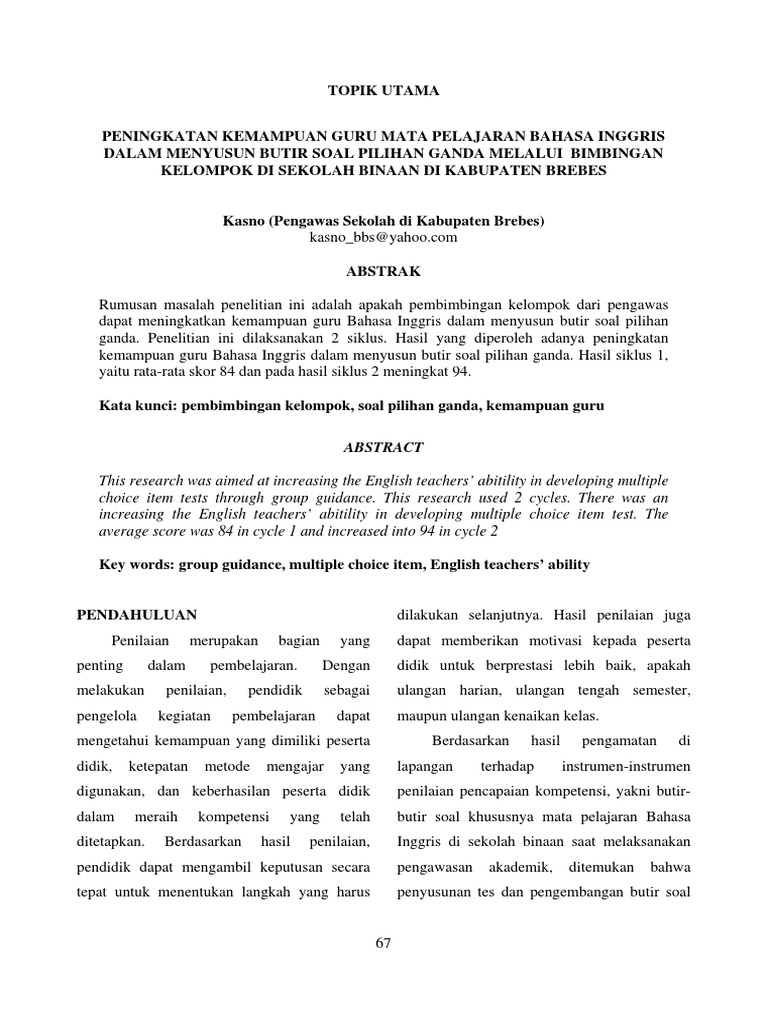 TOPIK UTAMA

PENINGKATAN KEMAMPUAN GURU MATA PELAJARAN BAHASA INGGRIS DALAM MENYUSUN BUTIR SOAL PILIHAN GANDA MELALUI BIMBINGAN KELOMPOK DI SEKOLAH BINAAN DI KABUPATEN BREBES

Kasno (Pengawas Sekolah di Kabupaten Brebes)
kasno_bbs@yahoo.com

ABSTRAK

Rumusan masalah penelitian ini adalah apakah pembimbingan kelompok dari pengawas dapat meningkatkan kemampuan guru Bahasa Inggris dalam menyusun butir soal pilihan ganda. Penelitian ini dilaksanakan 2 siklus. Hasil yang diperoleh adanya peningkatan kemampuan guru Bahasa Inggris dalam menyusun butir soal pilihan ganda. Hasil siklus 1, yaitu rata-rata skor 84 dan pada hasil siklus 2 meningkat 94.

Kata kunci: pembimbingan kelompok, soal pilihan ganda, kemampuan guru

ABSTRACT

This research was aimed at increasing the English teachers' abitility in developing multiple choice item tests through group guidance. This research used 2 cycles. There was an increasing the English teachers' abitility in developing multiple choice item test. The average score was 84 in cycle 1 and increased into 94 in cycle 2

Key words: group guidance, multiple choice item, English teachers' ability

PENDAHULUAN

Penilaian merupakan bagian yang penting dalam pembelajaran. Dengan melakukan penilaian, pendidik sebagai pengelola kegiatan pembelajaran dapat mengetahui kemampuan yang dimiliki peserta didik, ketepatan metode mengajar yang digunakan, dan keberhasilan peserta didik dalam meraih kompetensi yang telah ditetapkan. Berdasarkan hasil penilaian, pendidik dapat mengambil keputusan secara tepat untuk menentukan langkah yang harus dilakukan selanjutnya. Hasil penilaian juga dapat memberikan motivasi kepada peserta didik untuk berprestasi lebih baik, apakah ulangan harian, ulangan tengah semester, maupun ulangan kenaikan kelas.

Berdasarkan hasil pengamatan di lapangan terhadap instrumen-instrumen penilaian pencapaian kompetensi, yakni butir-butir soal khususnya mata pelajaran Bahasa Inggris di sekolah binaan saat melaksanakan pengawasan akademik, ditemukan bahwa penyusunan tes dan pengembangan butir soal

67